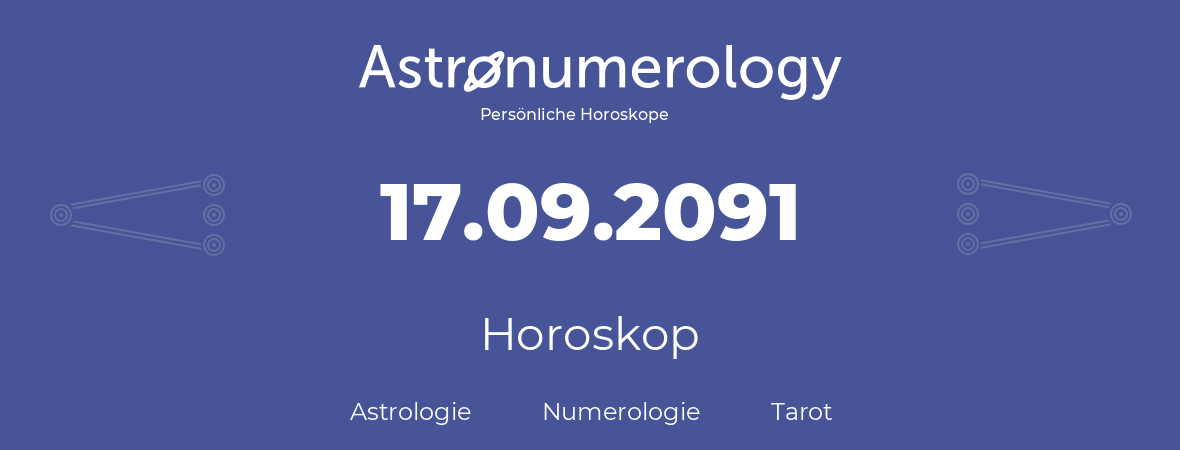 Astronumerology
Persönliche Horoskope

17.09.2091

Horoskop

Astrologie Numerologie Tarot